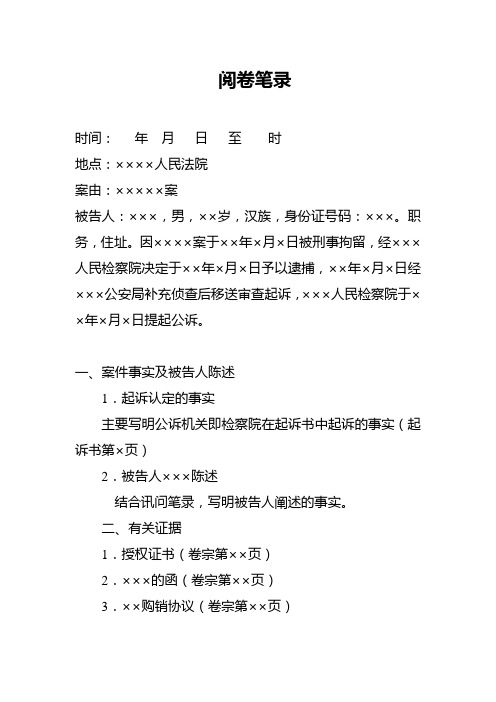 阅卷笔录

时间：　年　月　日　至　时

地点：××××人民法院

案由：×××××案

被告人：×××，男，××岁，汉族，身份证号码：×××。职务，住址。因××××案于××年×月×日被刑事拘留，经×××人民检察院决定于××年×月×日予以逮捕，××年×月×日经×××公安局补充侦查后移送审查起诉，×××人民检察院于××年×月×日提起公诉。

一、案件事实及被告人陈述

1．起诉认定的事实

主要写明公诉机关即检察院在起诉书中起诉的事实（起诉书第×页）

2．被告人×××陈述

结合讯问笔录，写明被告人阐述的事实。

二、有关证据

1．授权证书（卷宗第××页）

2．×××的函（卷宗第××页）

3．××购销协议（卷宗第××页）